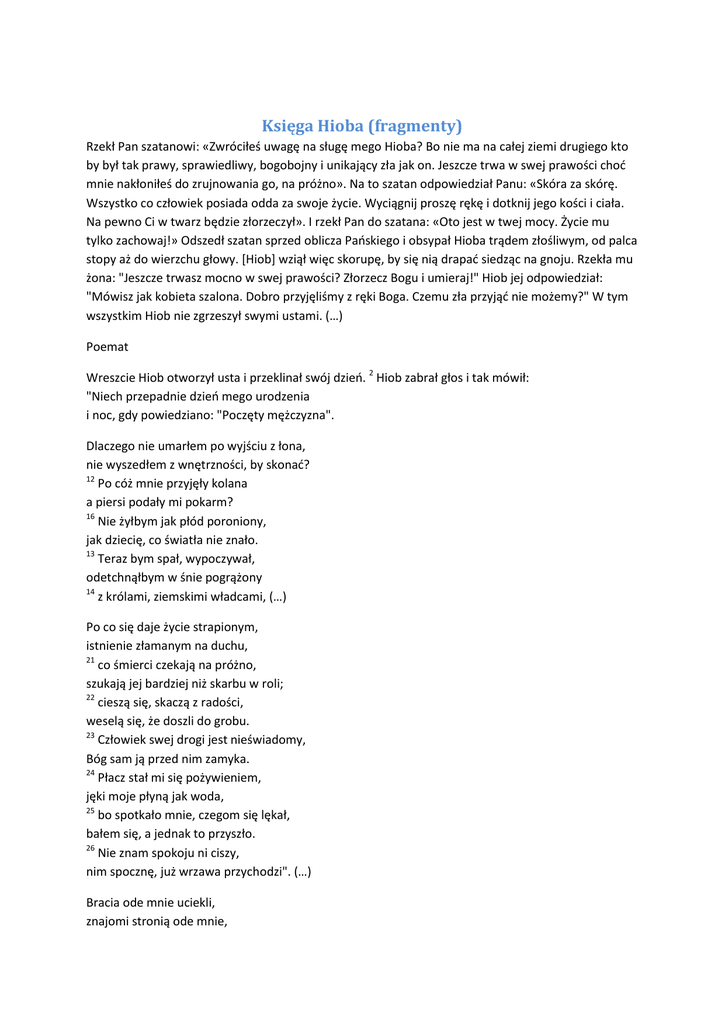 Księga Hioba (fragmenty)

Rzekł Pan szatanowi: «Zwróciłeś uwagę na sługę mego Hioba? Bo nie ma na całej ziemi drugiego kto by był tak prawy, sprawiedliwy, bogobojny i unikający zła jak on. Jeszcze trwa w swej prawości choć mnie nakłoniłeś do zrujnowania go, na próżno». Na to szatan odpowiedział Panu: «Skóra za skórę. Wszystko co człowiek posiada odda za swoje życie. Wyciągnij proszę rękę i dotknij jego kości i ciała. Na pewno Ci w twarz będzie złorzeczył». I rzekł Pan do szatana: «Oto jest w twej mocy. Życie mu tylko zachowaj!» Odszedł szatan sprzed oblicza Pańskiego i obsypał Hioba trądem złośliwym, od palca stopy aż do wierzchu głowy. [Hiob] wziął więc skorupę, by się nią drapać siedząc na gnoju. Rzekła mu żona: "Jeszcze trwasz mocno w swej prawości? Złorzecz Bogu i umieraj!" Hiob jej odpowiedział: "Mówisz jak kobieta szalona. Dobro przyjęliśmy z ręki Boga. Czemu zła przyjąć nie możemy?" W tym wszystkim Hiob nie zgrzeszył swymi ustami. (…)

Poemat

Wreszcie Hiob otworzył usta i przeklinał swój dzień. $^{2}$ Hiob zabrał głos i tak mówił:
"Niech przepadnie dzień mego urodzenia
i noc, gdy powiedziano: "Poczęty mężczyzna".

Dlaczego nie umarłem po wyjściu z łona,
nie wyszedłem z wnętrzności, by skonać?
$^{12}$ Po cóż mnie przyjęły kolana
a piersi podały mi pokarm?
$^{16}$ Nie żyłbym jak płód poroniony,
jak dziecię, co światła nie znało.
$^{13}$ Teraz bym spał, wypoczywał,
odetchnąłbym w śnie pogrążony
$^{14}$ z królami, ziemskimi władcami, (…)

Po co się daje życie strapionym,
istnienie złamanym na duchu,
$^{21}$ co śmierci czekają na próżno,
szukają jej bardziej niż skarbu w roli;
$^{22}$ cieszą się, skaczą z radości,
weselą się, że doszli do grobu.
$^{23}$ Człowiek swej drogi jest nieświadomy,
Bóg sam ją przed nim zamyka.
$^{24}$ Płacz stał mi się pożywieniem,
jęki moje płyną jak woda,
$^{25}$ bo spotkało mnie, czegom się lękał,
bałem się, a jednak to przyszło.
$^{26}$ Nie znam spokoju ni ciszy,
nim spocznę, już wrzawa przychodzi". (…)

Bracia ode mnie uciekli,
znajomi stronią ode mnie,